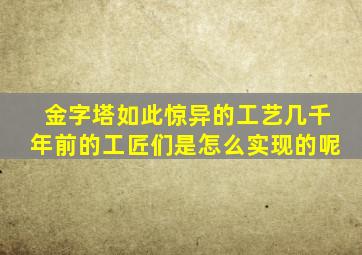 金字塔如此惊异的工艺几千年前的工匠们是怎么实现的呢